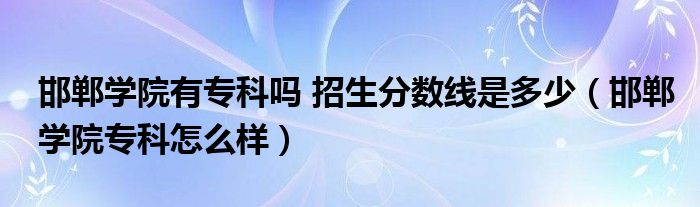 邯郸学院有专科吗 招生分数线是多少（邯郸学院专科怎么样）